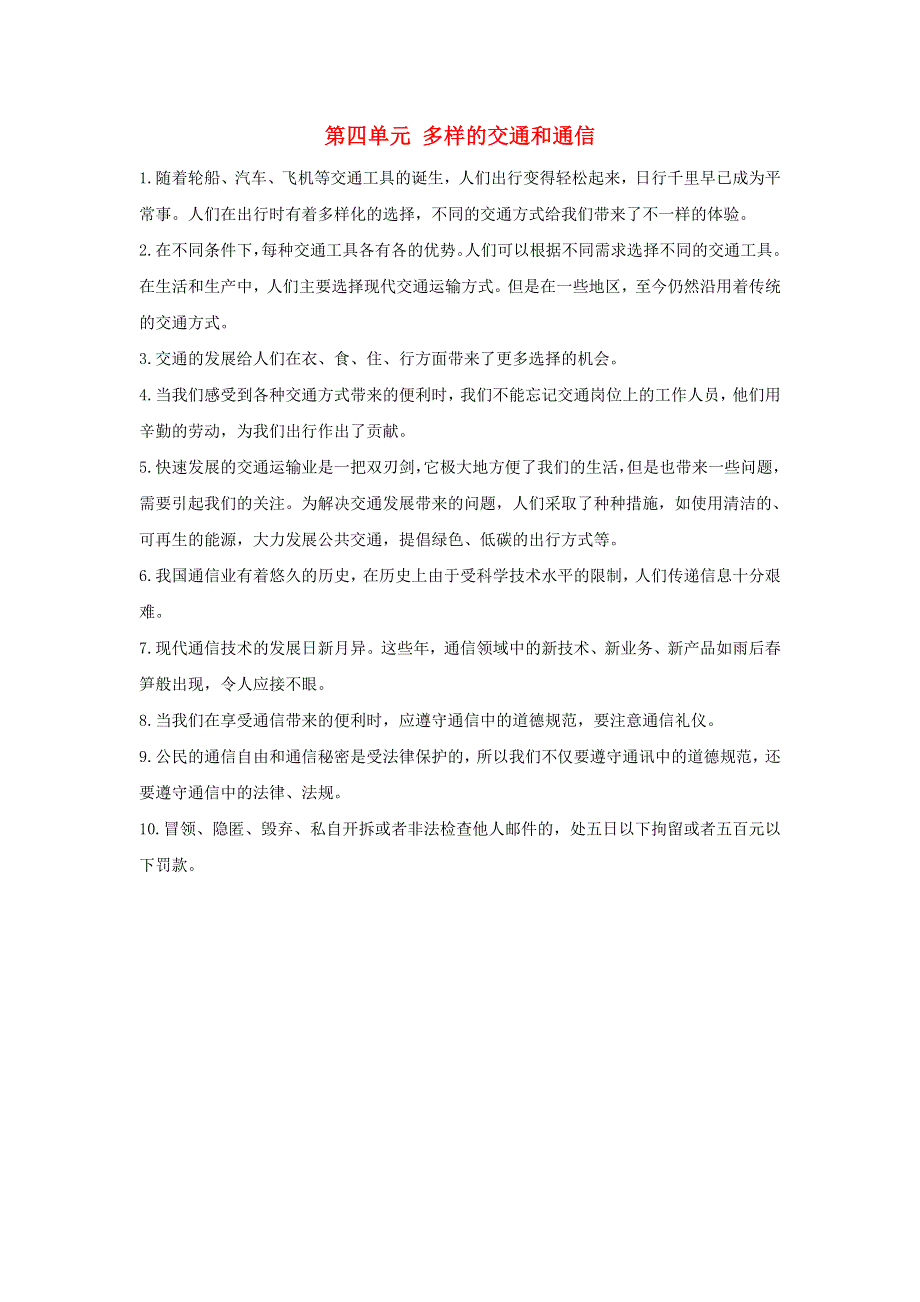 第四单元 多样的交通和通信

1.随着轮船、汽车、飞机等交通工具的诞生，人们出行变得轻松起来，日行千里早已成为平常事。人们在出行时有着多样化的选择，不同的交通方式给我们带来了不一样的体验。

2.在不同条件下，每种交通工具各有各的优势。人们可以根据不同需求选择不同的交通工具。在生活和生产中，人们主要选择现代交通运输方式。但是在一些地区，至今仍然沿用着传统的交通方式。

3.交通的发展给人们在衣、食、住、行方面带来了更多选择的机会。

4.当我们感受到各种交通方式带来的便利时，我们不能忘记交通岗位上的工作人员，他们用辛勤的劳动，为我们出行作出了贡献。

5.快速发展的交通运输业是一把双刃剑，它极大地方便了我们的生活，但是也带来一些问题，需要引起我们的关注。为解决交通发展带来的问题，人们采取了种种措施，如使用清洁的、可再生的能源，大力发展公共交通，提倡绿色、低碳的出行方式等。

6.我国通信业有着悠久的历史，在历史上由于受科学技术水平的限制，人们传递信息十分艰难。

7.现代通信技术的发展日新月异。这些年，通信领域中的新技术、新业务、新产品如雨后春笋般出现，令人应接不暇。

8.当我们在享受通信带来的便利时，应遵守通信中的道德规范，要注意通信礼仪。

9.公民的通信自由和通信秘密是受法律保护的，所以我们不仅要遵守通讯中的道德规范，还要遵守通信中的法律、法规。

10.冒领、隐匿、毁弃、私自开拆或者非法检查他人邮件的，处五日以下拘留或者五百元以下罚款。